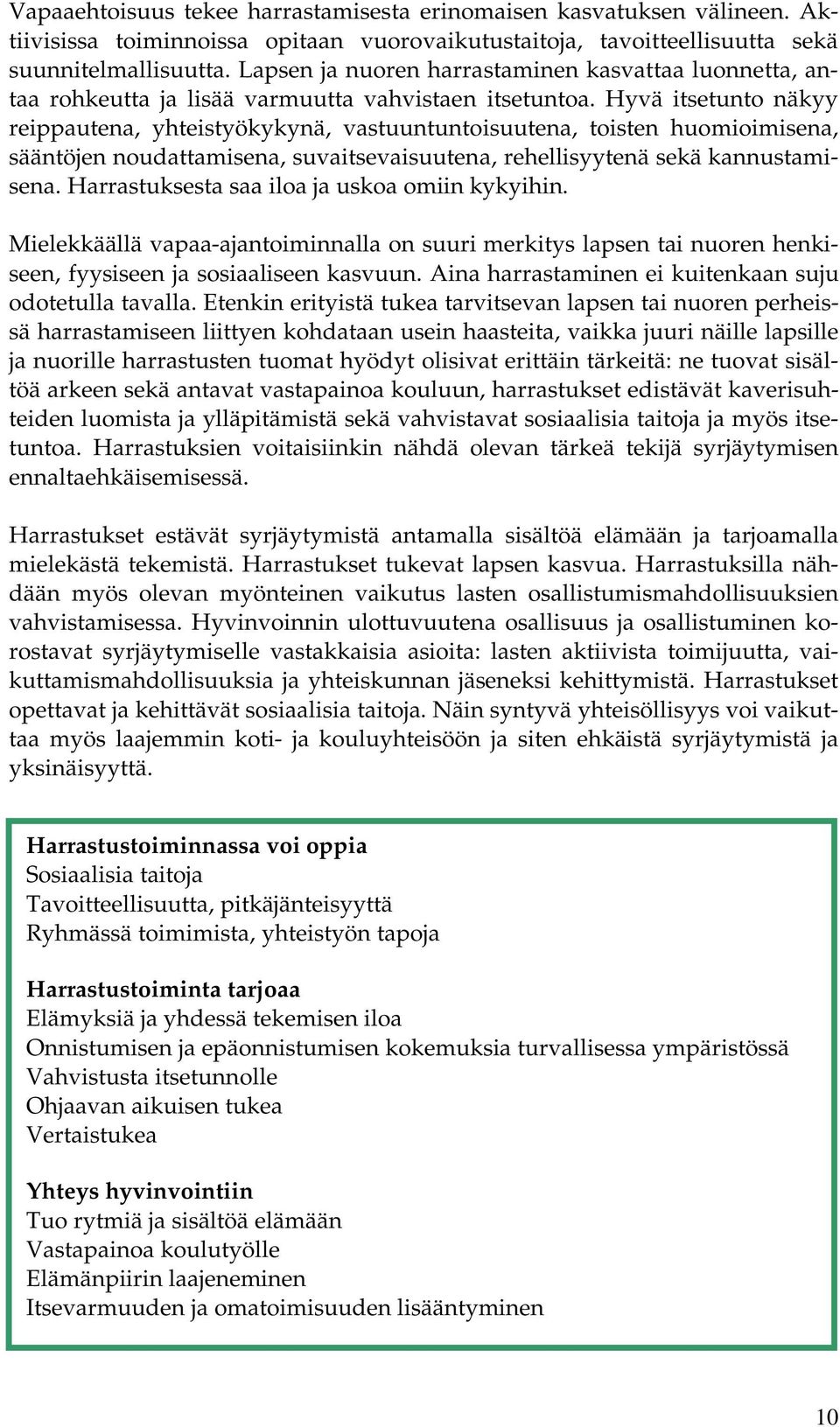 Vapaaehtoisuus tekee harrastamisesta erinomaisen kasvatuksen välineen. Aktiivisissa toiminnoissa opitaan vuorovaikutustaitoja, tavoitteellisuutta sekä suunnitelmallisuutta. Lapsen ja nuoren harrastaminen kasvattaa luonnetta, antaa rohkeutta ja lisää varmuutta vahvistaen itsetuntoa. Hyvä itsetunto näkyy reippautena, yhteistyökykynä, vastuuntuntoisuutena, toisten huomioimisena, sääntöjen noudattamisena, suvaitsevaisuutena, rehellisyytenä sekä kannustamisena. Harrastuksesta saa iloa ja uskoa omiin kykyihin.

Mielekkäällä vapaa-ajantoiminnalla on suuri merkitys lapsen tai nuoren henkiseen, fyysiseen ja sosiaaliseen kasvuun. Aina harrastaminen ei kuitenkaan suju odotetulla tavalla. Etenkin erityistä tukea tarvitsevan lapsen tai nuoren perheissä harrastamiseen liittyen kohdataan usein haasteita, vaikka juuri näille lapsille ja nuorille harrastusten tuomat hyödyt olisivat erittäin tärkeitä: ne tuovat sisältöä arkeen sekä antavat vastapainoa kouluun, harrastukset edistävät kaverisuhteiden luomista ja ylläpitämistä sekä vahvistavat sosiaalisia taitoja ja myös itsetuntoa. Harrastuksien voitaisiinkin nähdä olevan tärkeä tekijä syrjäytymisen ennaltaehkäisemisessä.

Harrastukset estävät syrjäytymistä antamalla sisältöä elämään ja tarjoamalla mielekästä tekemistä. Harrastukset tukevat lapsen kasvua. Harrastuksilla nähdään myös olevan myönteinen vaikutus lasten osallistumismahdollisuuksien vahvistamisessa. Hyvinvoinnin ulottuvuutena osallisuus ja osallistuminen korostavat syrjäytymiselle vastakkaisia asioita: lasten aktiivista toimijuutta, vaikuttamismahdollisuuksia ja yhteiskunnan jäseneksi kehittymistä. Harrastukset opettavat ja kehittävät sosiaalisia taitoja. Näin syntyvä yhteisöllisyys voi vaikuttaa myös laajemmin koti- ja kouluyhteisöön ja siten ehkäistä syrjäytymistä ja yksinäisyyttä.

Harrastustoiminnassa voi oppia
Sosiaalisia taitoja
Tavoitteellisuutta, pitkäjänteisyyttä
Ryhmässä toimimista, yhteistyön tapoja

Harrastustoiminta tarjoaa
Elämyksiä ja yhdessä tekemisen iloa
Onnistumisen ja epäonnistumisen kokemuksia turvallisessa ympäristössä
Vahvistusta itsetunnolle
Ohjaavan aikuisen tukea
Vertaistukea

Yhteys hyvinvointiin
Tuo rytmiä ja sisältöä elämään
Vastapainoa koulutyölle
Elämänpiirin laajeneminen
Itsevarmuuden ja omatoimisuuden lisääntyminen

10